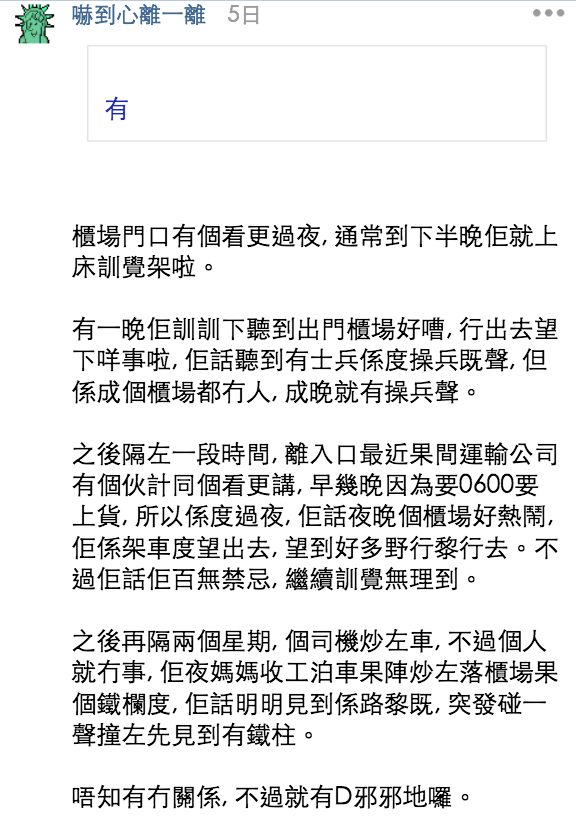 嚇到心離一離 5日

有

櫃場門口有個看更過夜, 通常到下半晚佢就上床訓覺架啦。

有一晚佢訓訓下聽到出門櫃場好嘈, 行出去望下咩事啦, 佢話聽到有士兵係度操兵既聲, 但係成個櫃場都冇人, 成晚就有操兵聲。

之後隔左一段時間, 離入口最近果間運輸公司有個伙計同個看更講, 早幾晚因為要0600要上貨, 所以係度過夜, 佢話夜晚個櫃場好熱鬧, 佢係架車度望出去, 望到好多野行黎行去。不過佢話佢百無禁忌, 繼續訓覺無理到。

之後再隔兩個星期, 個司機炒左車, 不過個人就冇事, 佢夜媽媽收工泊車果陣炒左落櫃場果個鐵欄度, 佢話明明見到係路黎既, 突發碰一聲撞左先見到有鐵柱。

唔知有冇關係, 不過就有D邪邪地囉。